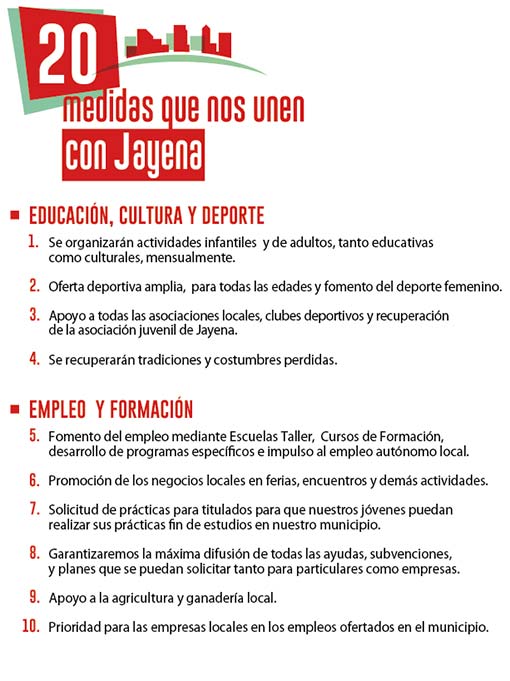 20
medidas que nos unen
con Jayena

EDUCACIÓN, CULTURA Y DEPORTE

1. Se organizarán actividades infantiles y de adultos, tanto educativas como culturales, mensualmente.

2. Oferta deportiva amplia, para todas las edades y fomento del deporte femenino.

3. Apoyo a todas las asociaciones locales, clubes deportivos y recuperación de la asociación juvenil de Jayena.

4. Se recuperarán tradiciones y costumbres perdidas.

EMPLEO Y FORMACIÓN

5. Fomento del empleo mediante Escuelas Taller, Cursos de Formación, desarrollo de programas específicos e impulso al empleo autónomo local.

6. Promoción de los negocios locales en ferias, encuentros y demás actividades.

7. Solicitud de prácticas para titulados para que nuestros jóvenes puedan realizar sus prácticas fin de estudios en nuestro municipio.

8. Garantizaremos la máxima difusión de todas las ayudas, subvenciones, y planes que se puedan solicitar tanto para particulares como empresas.

9. Apoyo a la agricultura y ganadería local.

10. Prioridad para las empresas locales en los empleos ofertados en el municipio.